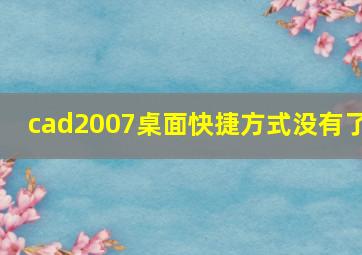 cad2007桌面快捷方式没有了